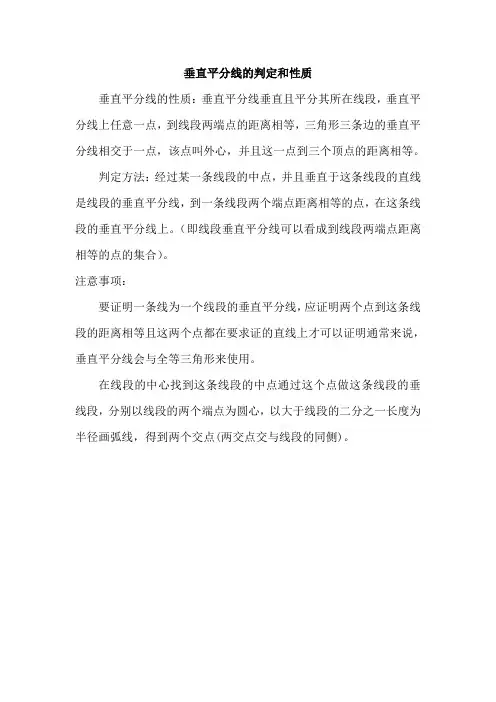 垂直平分线的判定和性质

垂直平分线的性质：垂直平分线垂直且平分其所在线段，垂直平分线上任意一点，到线段两端点的距离相等，三角形三条边的垂直平分线相交于一点，该点叫外心，并且这一点到三个顶点的距离相等。

判定方法：经过某一条线段的中点，并且垂直于这条线段的直线是线段的垂直平分线，到一条线段两个端点距离相等的点，在这条线段的垂直平分线上。（即线段垂直平分线可以看成到线段两端点距离相等的点的集合）。

注意事项：

要证明一条线为一个线段的垂直平分线，应证明两个点到这条线段的距离相等且这两个点都在要求证的直线上才可以证明通常来说，垂直平分线会与全等三角形来使用。

在线段的中心找到这条线段的中点通过这个点做这条线段的垂线段，分别以线段的两个端点为圆心，以大于线段的二分之一长度为半径画弧线，得到两个交点(两交点交与线段的同侧)。